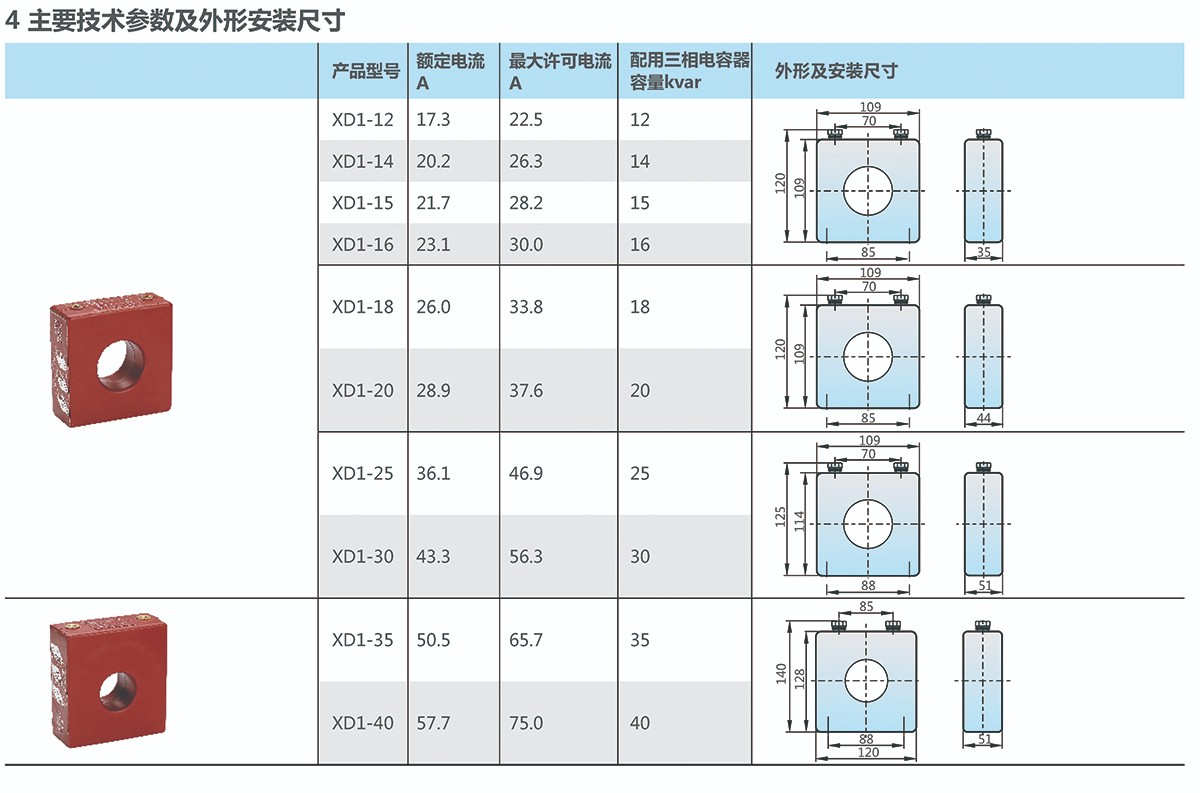 4 主要技术参数及外形安装尺寸

| 产品型号 | 额定电流 A | 最大许可电流 A | 配用三相电容器容量kvar | 外形及安装尺寸 |
|---|---|---|---|---|
| XD1-12 | 17.3 | 22.5 | 12 | 109 70 120 109 85 35 |
| XD1-14 | 20.2 | 26.3 | 14 | |
| XD1-15 | 21.7 | 28.2 | 15 | |
| XD1-16 | 23.1 | 30.0 | 16 | |
| XD1-18 | 26.0 | 33.8 | 18 | 109 70 120 109 85 44 |
| XD1-20 | 28.9 | 37.6 | 20 | |
| XD1-25 | 36.1 | 46.9 | 25 | 109 70 125 114 88 51 |
| XD1-30 | 43.3 | 56.3 | 30 | |
| XD1-35 | 50.5 | 65.7 | 35 | 85 140 128 88 120 51 |
| XD1-40 | 57.7 | 75.0 | 40 | |